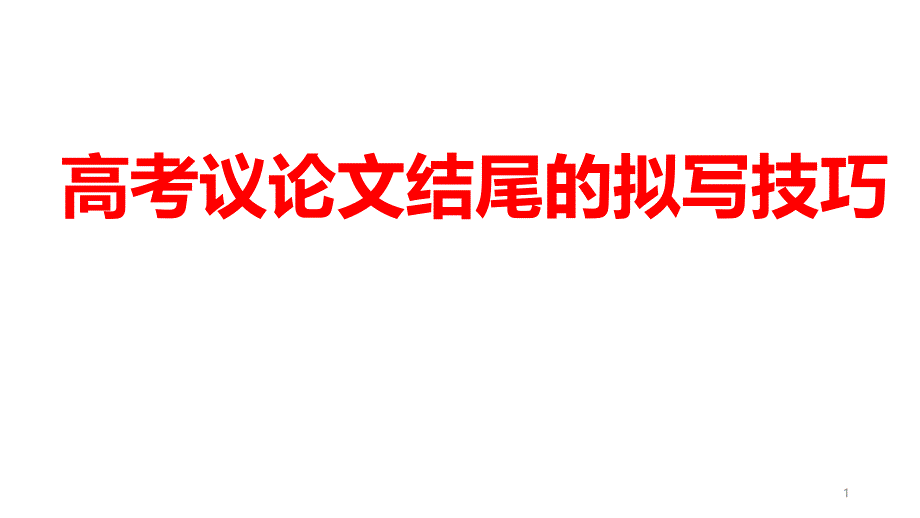 高考议论文结尾的拟写技巧

1